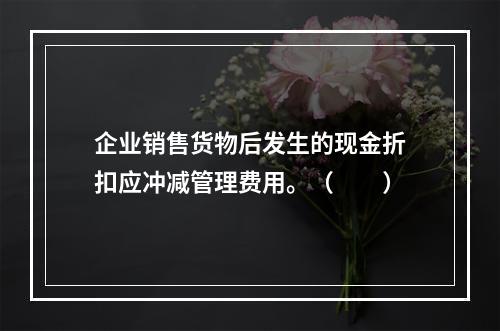 企业销售货物后发生的现金折扣应冲减管理费用。（　　）